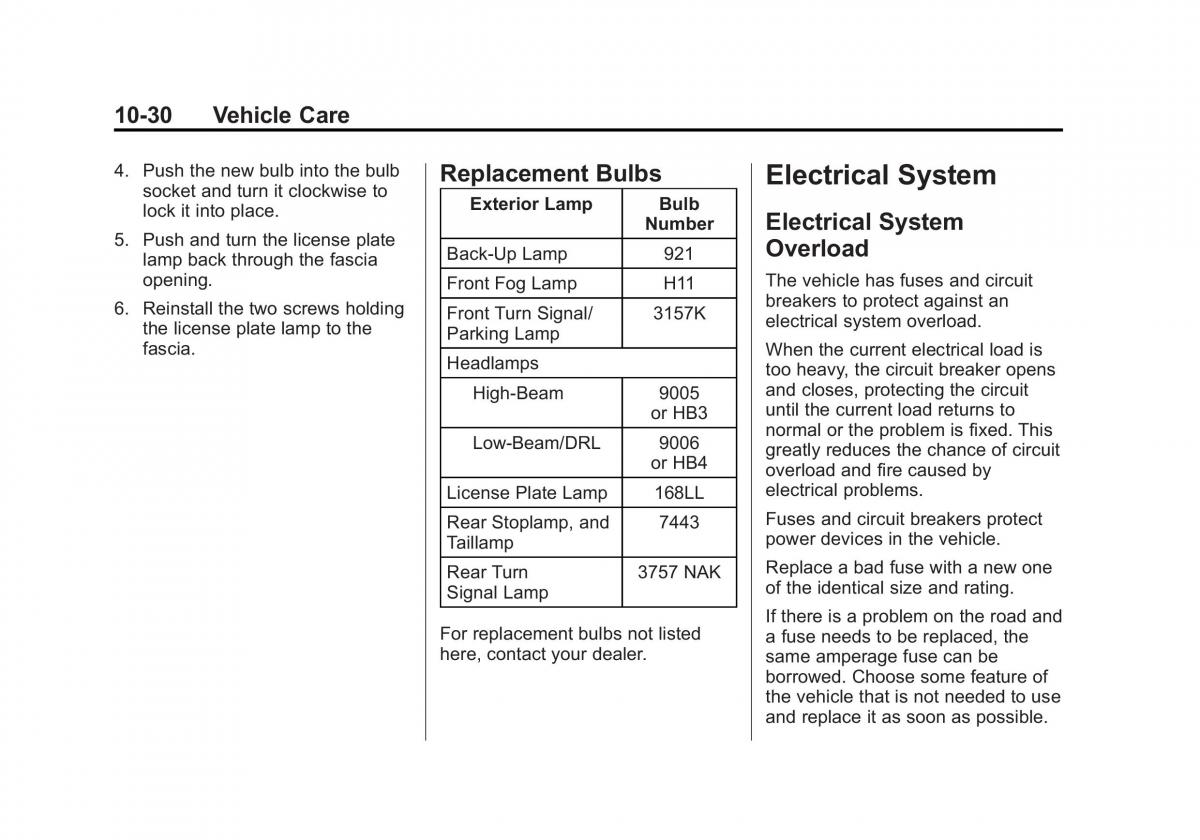 10-30 Vehicle Care

4. Push the new bulb into the bulb socket and turn it clockwise to lock it into place.

5. Push and turn the license plate lamp back through the fascia opening.

6. Reinstall the two screws holding the license plate lamp to the fascia.

Replacement Bulbs

| Exterior Lamp | Bulb Number |
|---|---|
| Back-Up Lamp | 921 |
| Front Fog Lamp | H11 |
| Front Turn Signal/ Parking Lamp | 3157K |
| Headlamps | |
| High-Beam | 9005 or HB3 |
| Low-Beam/DRL | 9006 or HB4 |
| License Plate Lamp | 168LL |
| Rear Stoplamp, and Taillamp | 7443 |
| Rear Turn Signal Lamp | 3757 NAK |

For replacement bulbs not listed here, contact your dealer.

Electrical System

Electrical System Overload

The vehicle has fuses and circuit breakers to protect against an electrical system overload.

When the current electrical load is too heavy, the circuit breaker opens and closes, protecting the circuit until the current load returns to normal or the problem is fixed. This greatly reduces the chance of circuit overload and fire caused by electrical problems.

Fuses and circuit breakers protect power devices in the vehicle.

Replace a bad fuse with a new one of the identical size and rating.

If there is a problem on the road and a fuse needs to be replaced, the same amperage fuse can be borrowed. Choose some feature of the vehicle that is not needed to use and replace it as soon as possible.